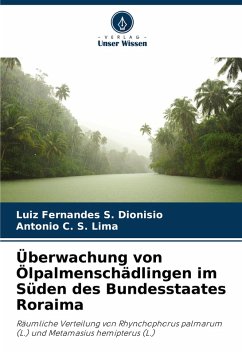 - VERLAG -
Unser Wissen

Luiz Fernandes S. Dionisio
Antonio C. S. Lima

Überwachung von Ölpalmenschädlingen im Süden des Bundesstaates Roraima

Räumliche Verteilung von Rhynchophorus palmarum (L.) und Metamasius hemipterus (L.)